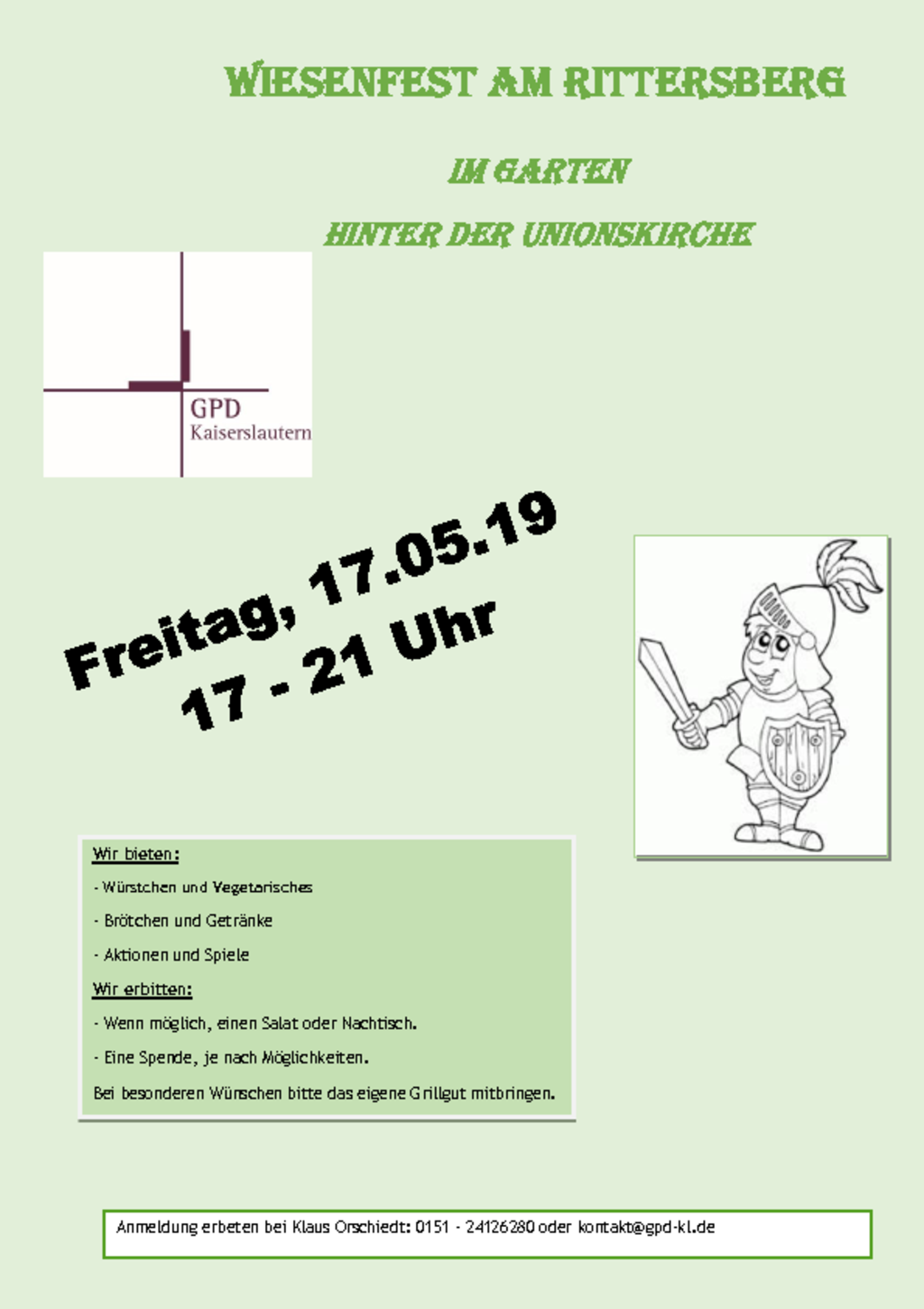 WIESENFEST AM RITTERSBERG

IM GARTEN

HINTER DER UNIONSKIRCHE

GPD
Kaiserslautern

Freitag, 17.05.19
17 - 21 Uhr

Wir bieten:

- Würstchen und Vegetarisches

- Brötchen und Getränke

- Aktionen und Spiele

Wir erbitten:

- Wenn möglich, einen Salat oder Nachtisch.

- Eine Spende, je nach Möglichkeiten.

Bei besonderen Wünschen bitte das eigene Grillgut mitbringen.

Anmeldung erbeten bei Klaus Orschiedt: 0151 - 24126280 oder kontakt@gpd-kl.de